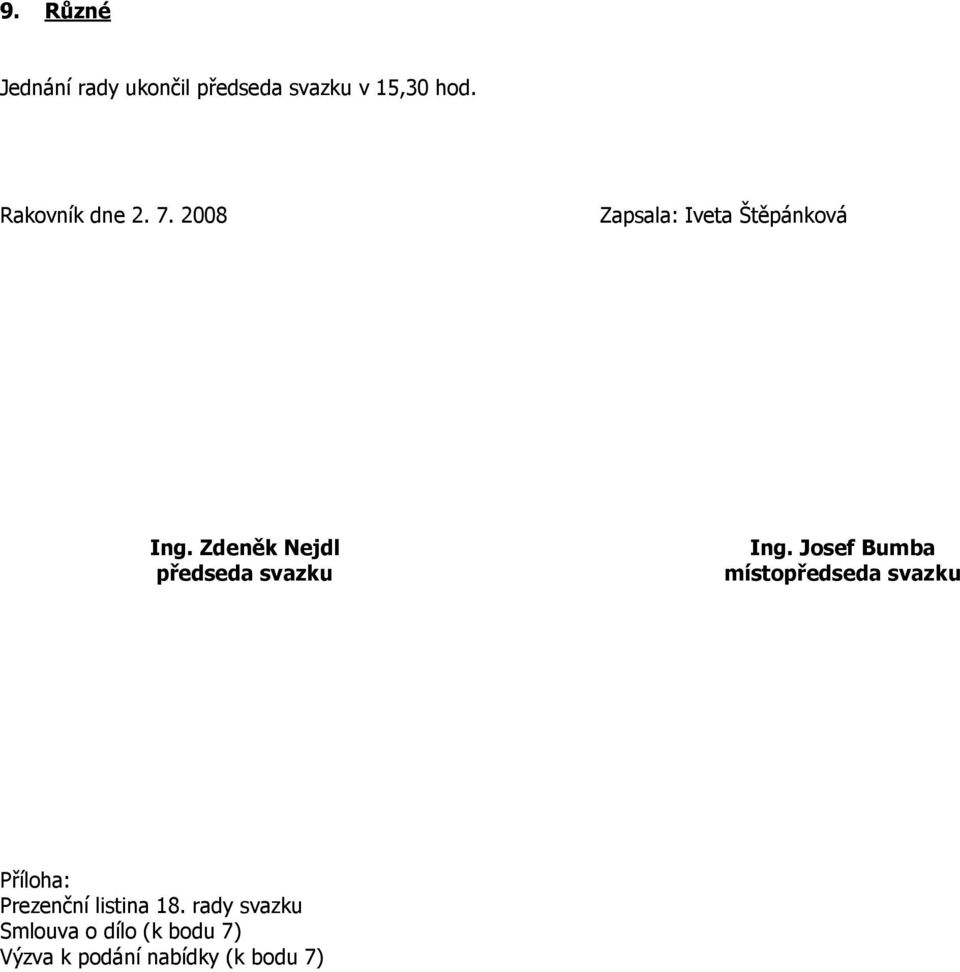 9. Různé

Jednání rady ukončil předseda svazku v 15,30 hod.

Rakovník dne 2. 7. 2008

Zapsala: Iveta Štěpánková

Ing. Zdeněk Nejdl
předseda svazku

Ing. Josef Bumba
místopředseda svazku

Příloha:
Prezenční listina 18. rady svazku
Smlouva o dílo (k bodu 7)
Výzva k podání nabídky (k bodu 7)